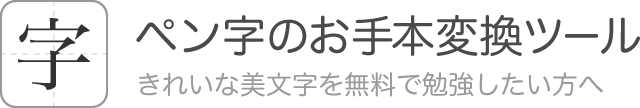 字

ペン字のお手本変換ツール

きれいな美文字を無料で勉強したい方へ